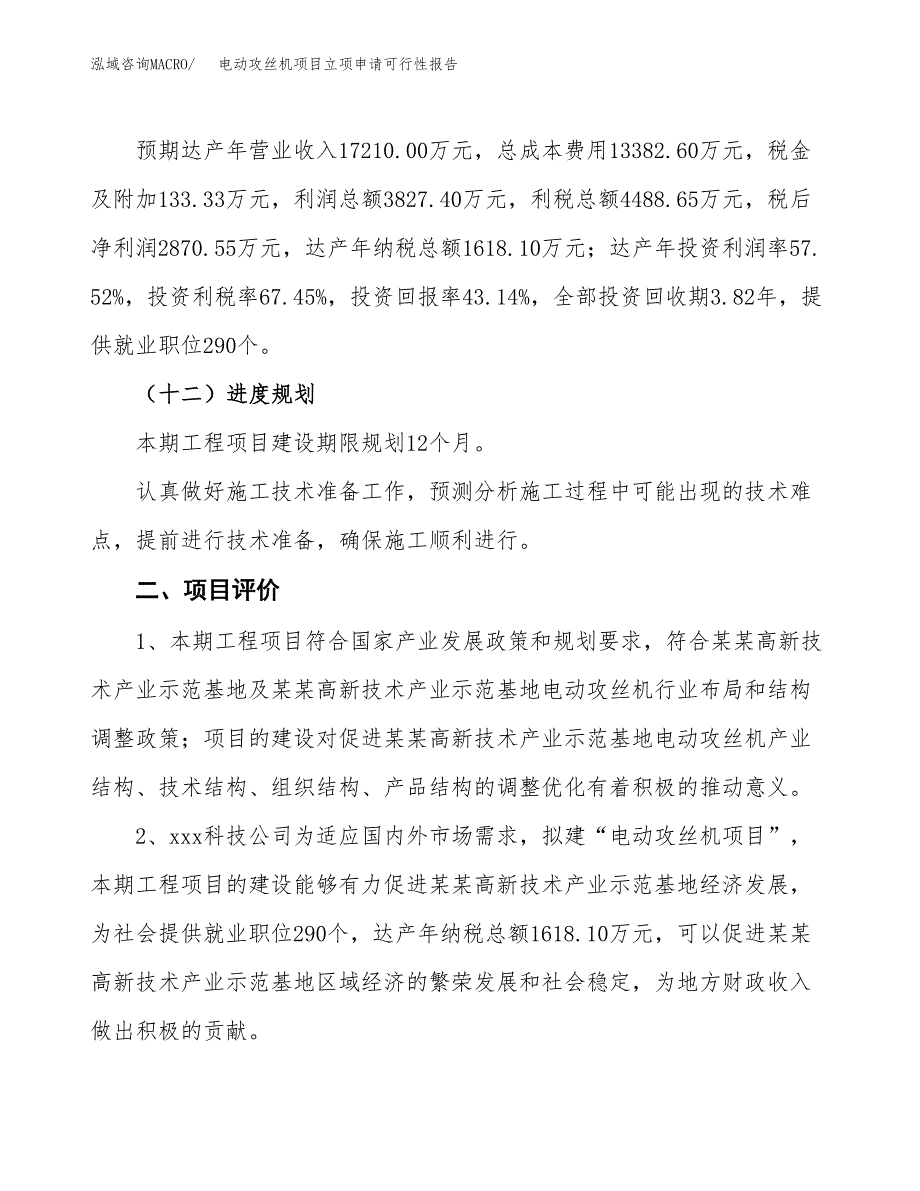 泓域咨询MACRO/ 电动攻丝机项目立项申请可行性报告

预期达产年营业收入17210.00万元，总成本费用13382.60万元，税金及附加133.33万元，利润总额3827.40万元，利税总额4488.65万元，税后净利润2870.55万元，达产年纳税总额1618.10万元；达产年投资利润率57.52%，投资利税率67.45%，投资回报率43.14%，全部投资回收期3.82年，提供就业职位290个。

（十二）进度规划

本期工程项目建设期限规划12个月。

认真做好施工技术准备工作，预测分析施工过程中可能出现的技术难点，提前进行技术准备，确保施工顺利进行。

二、项目评价

1、本期工程项目符合国家产业发展政策和规划要求，符合某某高新技术产业示范基地及某某高新技术产业示范基地电动攻丝机行业布局和结构调整政策；项目的建设对促进某某高新技术产业示范基地电动攻丝机产业结构、技术结构、组织结构、产品结构的调整优化有着积极的推动意义。

2、xxx科技公司为适应国内外市场需求，拟建“电动攻丝机项目”，本期工程项目的建设能够有力促进某某高新技术产业示范基地经济发展，为社会提供就业职位290个，达产年纳税总额1618.10万元，可以促进某某高新技术产业示范基地区域经济的繁荣发展和社会稳定，为地方财政收入做出积极的贡献。